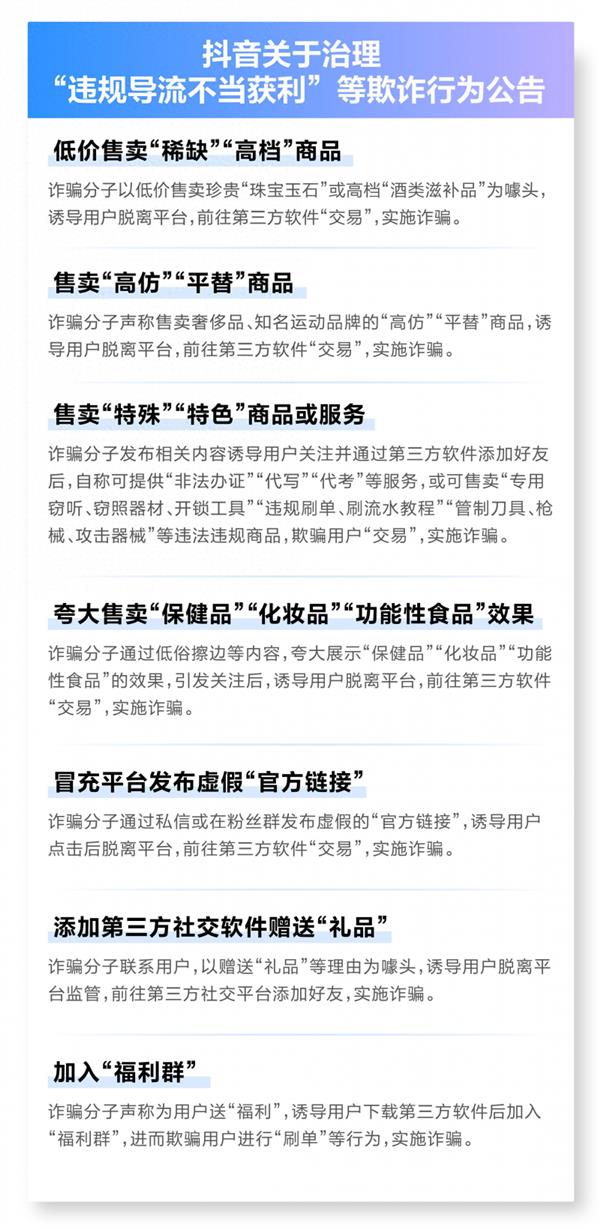 抖音关于治理
“违规导流不当获利”等欺诈行为公告

低价售卖“稀缺”“高档”商品

诈骗分子以低价售卖珍贵“珠宝玉石”或高档“酒类滋补品”为噱头，诱导用户脱离平台，前往第三方软件“交易”，实施诈骗。

售卖“高仿”“平替”商品

诈骗分子声称售卖奢侈品、知名运动品牌的“高仿”“平替”商品，诱导用户脱离平台，前往第三方软件“交易”，实施诈骗。

售卖“特殊”“特色”商品或服务

诈骗分子发布相关内容诱导用户关注并通过第三方软件添加好友后，自称可提供“非法办证”“代写”“代考”等服务，或可售卖“专用窃听、窃照器材、开锁工具”“违规刷单、刷流水教程”“管制刀具、枪械、攻击器械”等违法违规商品，欺骗用户“交易”，实施诈骗。

夸大售卖“保健品”“化妆品”“功能性食品”效果

诈骗分子通过低俗擦边等内容，夸大展示“保健品”“化妆品”“功能性食品”的效果，引发关注后，诱导用户脱离平台，前往第三方软件“交易”，实施诈骗。

冒充平台发布虚假“官方链接”

诈骗分子通过私信或在粉丝群发布虚假的“官方链接”，诱导用户点击后脱离平台，前往第三方软件“交易”，实施诈骗。

添加第三方社交软件赠送“礼品”

诈骗分子联系用户，以赠送“礼品”等理由为噱头，诱导用户脱离平台监管，前往第三方社交平台添加好友，实施诈骗。

加入“福利群”

诈骗分子声称为用户送“福利”，诱导用户下载第三方软件后加入“福利群”，进而欺骗用户进行“刷单”等行为，实施诈骗。